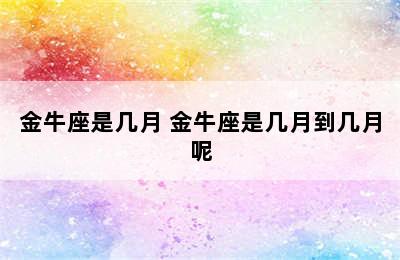 金牛座是几月 金牛座是几月到几月呢